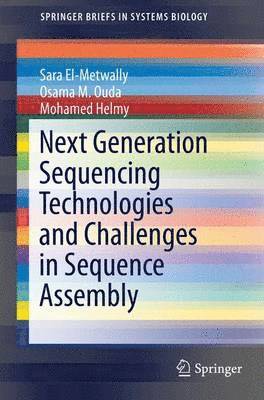 SPRINGER BRIEFS IN SYSTEMS BIOLOGY

Sara El-Metwally
Osama M. Ouda
Mohamed Helmy

Next Generation Sequencing Technologies and Challenges in Sequence Assembly

Springer